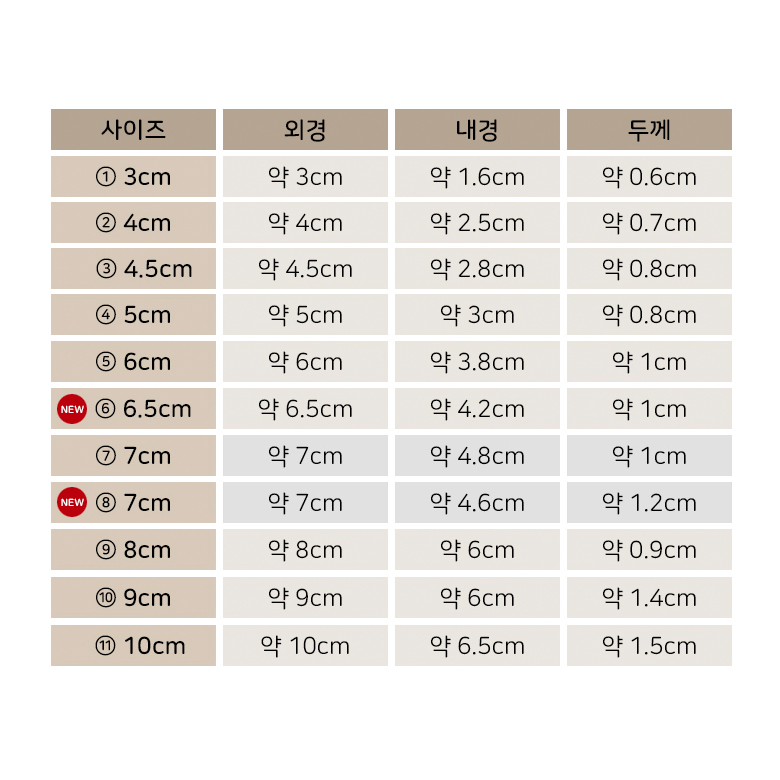 | 사이즈 | 외경 | 내경 | 두께 |
|---|---|---|---|
| ① 3cm | 약 3cm | 약 1.6cm | 약 0.6cm |
| ② 4cm | 약 4cm | 약 2.5cm | 약 0.7cm |
| ③ 4.5cm | 약 4.5cm | 약 2.8cm | 약 0.8cm |
| ④ 5cm | 약 5cm | 약 3cm | 약 0.8cm |
| ⑤ 6cm | 약 6cm | 약 3.8cm | 약 1cm |
| NEW ⑥ 6.5cm | 약 6.5cm | 약 4.2cm | 약 1cm |
| ⑦ 7cm | 약 7cm | 약 4.8cm | 약 1cm |
| NEW ⑧ 7cm | 약 7cm | 약 4.6cm | 약 1.2cm |
| ⑨ 8cm | 약 8cm | 약 6cm | 약 0.9cm |
| ⑩ 9cm | 약 9cm | 약 6cm | 약 1.4cm |
| ⑪ 10cm | 약 10cm | 약 6.5cm | 약 1.5cm |